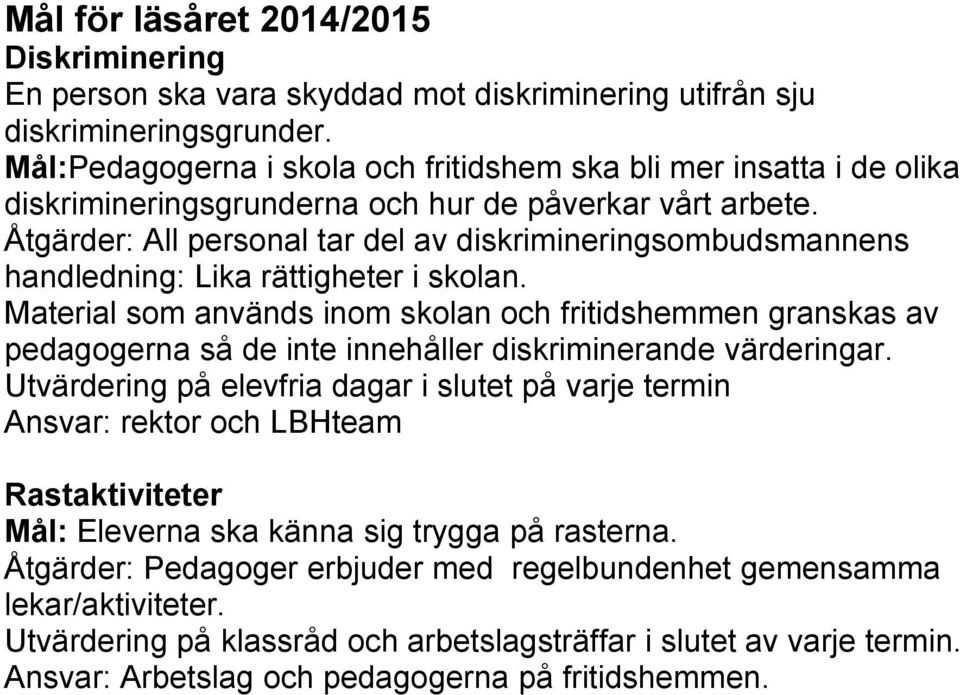 Mål för läsåret 2014/2015
Diskriminering
En person ska vara skyddad mot diskriminering utifrån sju diskrimineringsgrunder.
Mål:Pedagogerna i skola och fritidshem ska bli mer insatta i de olika diskrimineringsgrunderna och hur de påverkar vårt arbete.
Åtgärder: All personal tar del av diskrimineringsombudsmannens handledning: Lika rättigheter i skolan.
Material som används inom skolan och fritidshemmen granskas av pedagogerna så de inte innehåller diskriminerande värderingar.
Utvärdering på elevfria dagar i slutet på varje termin
Ansvar: rektor och LBHteam

Rastaktiviteter
Mål: Eleverna ska känna sig trygga på rasterna.
Åtgärder: Pedagoger erbjuder med regelbundenhet gemensamma lekar/aktiviteter.
Utvärdering på klassråd och arbetslagsträffar i slutet av varje termin.
Ansvar: Arbetslag och pedagogerna på fritidshemmen.